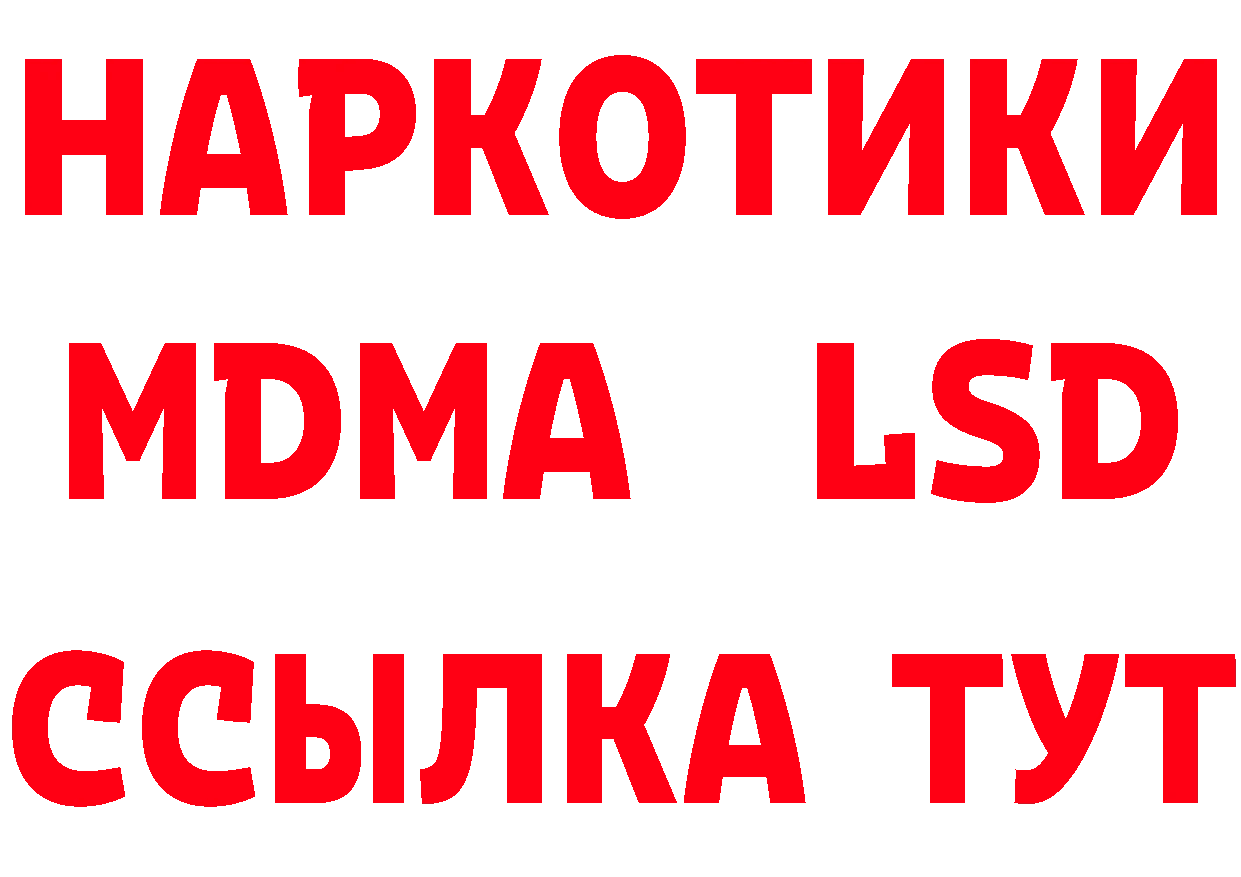 НАРКОТИКИ
MDMA LSD
ССЫЛКА ТУТ